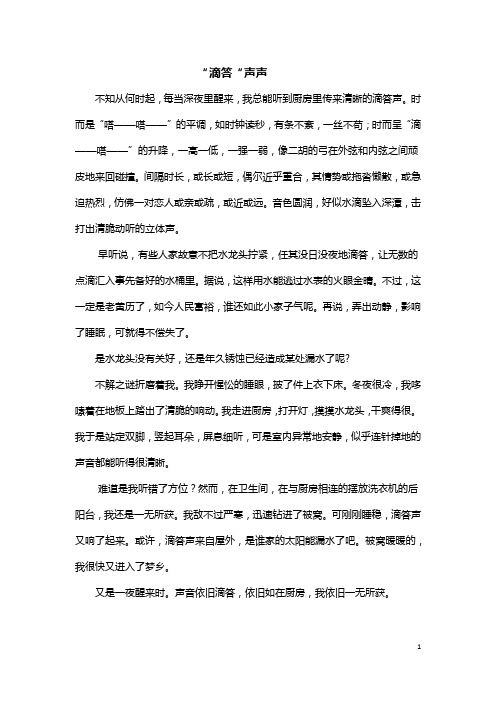 “滴答“声声

不知从何时起，每当深夜里醒来，我总能听到厨房里传来清晰的滴答声。时而是“嗒——嗒——”的平调，如时钟读秒，有条不紊，一丝不苟；时而呈“滴——嗒——”的升降，一高一低，一强一弱，像二胡的弓在外弦和内弦之间顽皮地来回碰撞。间隔时长，或长或短，偶尔近乎重合，其情势或拖沓懒散，或急迫热烈，仿佛一对恋人或亲或疏，或近或远。音色圆润，好似水滴坠入深潭，击打出清脆动听的立体声。

早听说，有些人家故意不把水龙头拧紧，任其没日没夜地滴答，让无数的点滴汇入事先备好的水桶里。据说，这样用水能逃过水表的火眼金睛。不过，这一定是老黄历了，如今人民富裕，谁还如此小家子气呢。再说，弄出动静，影响了睡眠，可就得不偿失了。

是水龙头没有关好，还是年久锈蚀已经造成某处漏水了呢?

不解之谜折磨着我。我睁开惺忪的睡眼，披了件上衣下床。冬夜很冷，我哆嗦着在地板上踏出了清脆的响动。我走进厨房，打开灯，摸摸水龙头，干爽得很。我于是站定双脚，竖起耳朵，屏息细听，可是室内异常地安静，似乎连针掉地的声音都能听得很清晰。

难道是我听错了方位？然而，在卫生间，在与厨房相连的摆放洗衣机的后阳台，我还是一无所获。我敌不过严寒，迅速钻进了被窝。可刚刚睡稳，滴答声又响了起来。或许，滴答声来自屋外，是谁家的太阳能漏水了吧。被窝暖暖的，我很快又进入了梦乡。

又是一夜醒来时。声音依旧滴答，依旧如在厨房，我依旧一无所获。

1